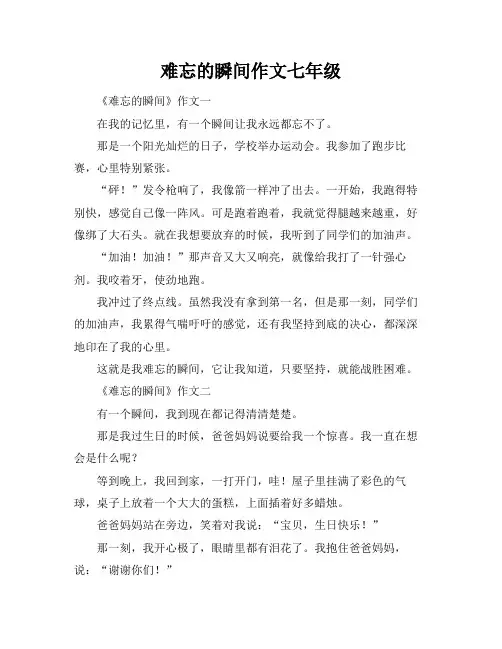 难忘的瞬间作文七年级

《难忘的瞬间》作文一

在我的记忆里，有一个瞬间让我永远都忘不了。

那是一个阳光灿烂的日子，学校举办运动会。我参加了跑步比赛，心里特别紧张。

“砰！”发令枪响了，我像箭一样冲了出去。一开始，我跑得特别快，感觉自己像一阵风。可是跑着跑着，我就觉得腿越来越重，好像绑了大石头。就在我想要放弃的时候，我听到了同学们的加油声。

“加油！加油！”那声音又大又响亮，就像给我打了一针强心剂。我咬着牙，使劲地跑。

我冲过了终点线。虽然我没有拿到第一名，但是那一刻，同学们的加油声，我累得气喘吁吁的感觉，还有我坚持到底的决心，都深深地印在了我的心里。

这就是我难忘的瞬间，它让我知道，只要坚持，就能战胜困难。

《难忘的瞬间》作文二

有一个瞬间，我到现在都记得清清楚楚。

那是我过生日的时候，爸爸妈妈说要给我一个惊喜。我一直在想会是什么呢？

等到晚上，我回到家，一打开门，哇！屋子里挂满了彩色的气球，桌子上放着一个大大的蛋糕，上面插着好多蜡烛。

爸爸妈妈站在旁边，笑着对我说：“宝贝，生日快乐！”

那一刻，我开心极了，眼睛里都有泪花了。我抱住爸爸妈妈，说：“谢谢你们！”